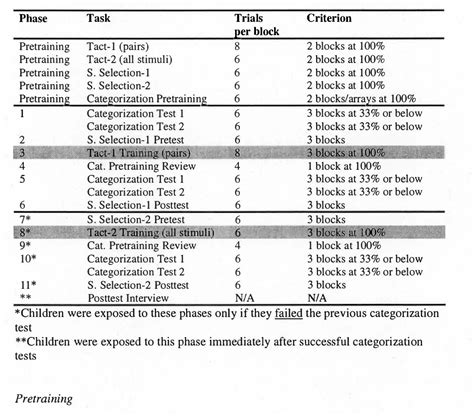 | Phase | Task | Trials per block | Criterion |
|---|---|---|---|
| Pretraining | Tact-1 (pairs) | 8 | 2 blocks at 100% |
| Pretraining | Tact-2 (all stimuli) | 6 | 2 blocks at 100% |
| Pretraining | S. Selection-1 | 6 | 2 blocks at 100% |
| Pretraining | S. Selection-2 | 6 | 2 blocks at 100% |
| Pretraining | Categorization Pretraining | 6 | 2 blocks/arrays at 100% |
| 1 | Categorization Test 1 | 6 | 3 blocks at 33% or below |
| | Categorization Test 2 | 6 | 3 blocks at 33% or below |
| 2 | S. Selection-1 Pretest | 6 | 3 blocks |
| 3 | Tact-1 Training (pairs) | 8 | 3 blocks at 100% |
| 4 | Cat. Pretraining Review | 4 | 1 block at 100% |
| 5 | Categorization Test 1 | 6 | 3 blocks at 33% or below |
| | Categorization Test 2 | 6 | 3 blocks at 33% or below |
| 6 | S. Selection-1 Posttest | 6 | 3 blocks |
| 7* | S. Selection-2 Pretest | 6 | 3 blocks |
| 8* | Tact-2 Training (all stimuli) | 6 | 3 blocks at 100% |
| 9* | Cat. Pretraining Review | 4 | 1 block at 100% |
| 10* | Categorization Test 1 | 6 | 3 blocks at 33% or below |
| | Categorization Test 2 | 6 | 3 blocks at 33% or below |
| 11* | S. Selection-2 Posttest | 6 | 3 blocks |
| ** | Posttest Interview | N/A | N/A |

*Children were exposed to these phases only if they failed the previous categorization test

**Children were exposed to this phase immediately after successful categorization tests

Pretraining